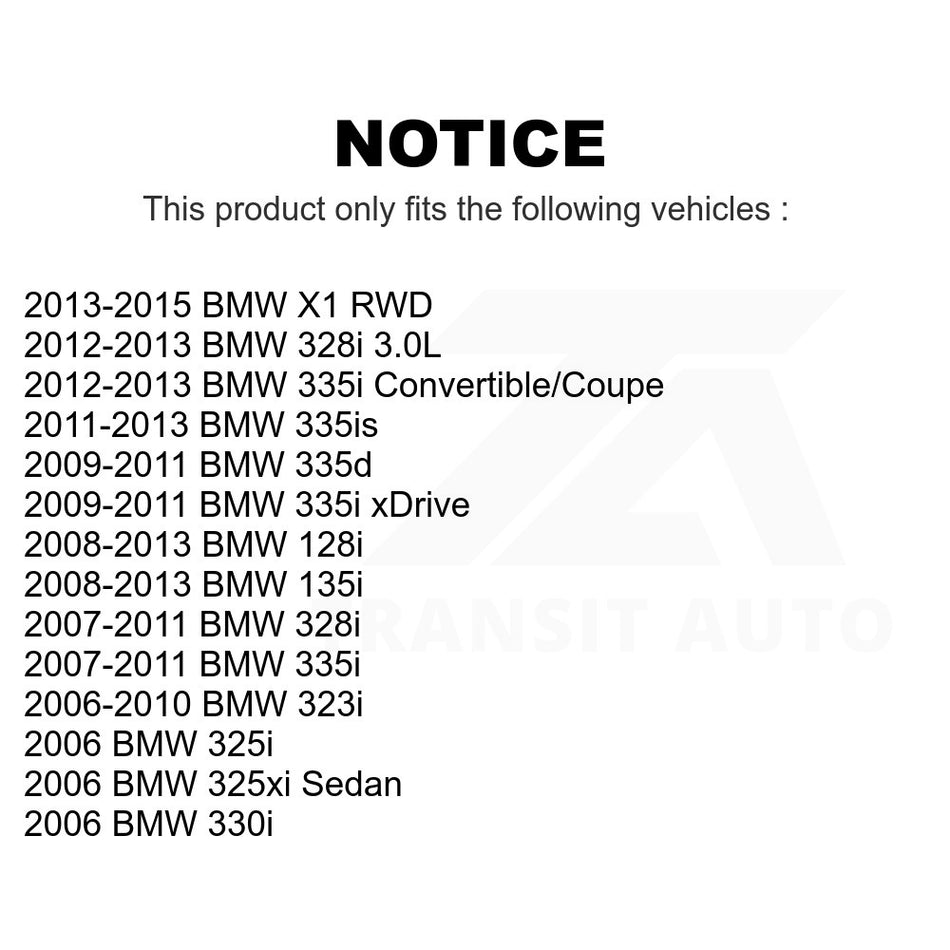 NOTICE

This product only fits the following vehicles :

2013-2015 BMW X1 RWD
2012-2013 BMW 328i 3.0L
2012-2013 BMW 335i Convertible/Coupe
2011-2013 BMW 335is
2009-2011 BMW 335d
2009-2011 BMW 335i xDrive
2008-2013 BMW 128i
2008-2013 BMW 135i
2007-2011 BMW 328i
2007-2011 BMW 335i
2006-2010 BMW 323i
2006 BMW 325i
2006 BMW 325xi Sedan
2006 BMW 330i

TRANSIT AUTO